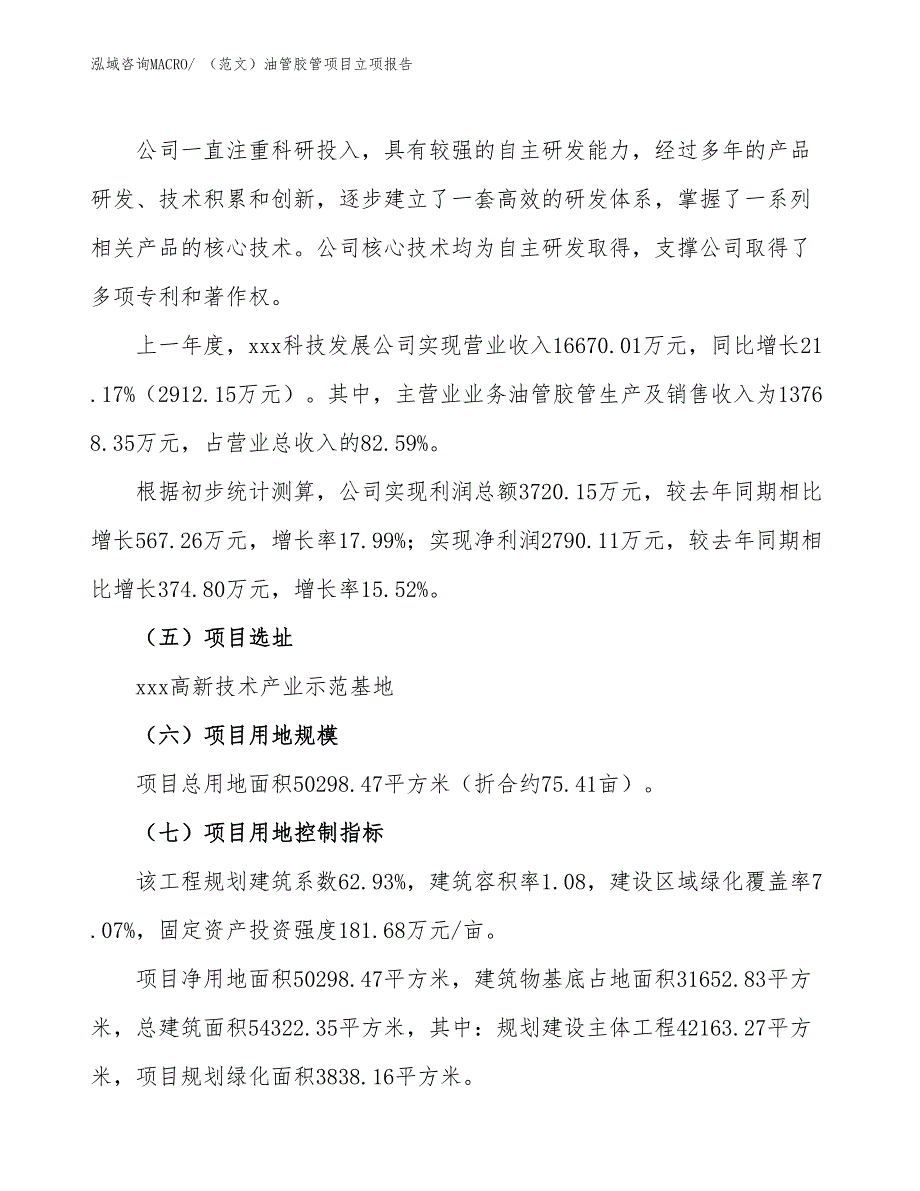 泓域咨询MACRO/ （范文）油管胶管项目立项报告

公司一直注重科研投入，具有较强的自主研发能力，经过多年的产品研发、技术积累和创新，逐步建立了一套高效的研发体系，掌握了一系列相关产品的核心技术。公司核心技术均为自主研发取得，支撑公司取得了多项专利和著作权。

上一年度，xxx科技发展公司实现营业收入16670.01万元，同比增长21.17%（2912.15万元）。其中，主营业业务油管胶管生产及销售收入为13768.35万元，占营业总收入的82.59%。

根据初步统计测算，公司实现利润总额3720.15万元，较去年同期相比增长567.26万元，增长率17.99%；实现净利润2790.11万元，较去年同期相比增长374.80万元，增长率15.52%。

（五）项目选址

xxx高新技术产业示范基地

（六）项目用地规模

项目总用地面积50298.47平方米（折合约75.41亩）。

（七）项目用地控制指标

该工程规划建筑系数62.93%，建筑容积率1.08，建设区域绿化覆盖率7.07%，固定资产投资强度181.68万元/亩。

项目净用地面积50298.47平方米，建筑物基底占地面积31652.83平方米，总建筑面积54322.35平方米，其中：规划建设主体工程42163.27平方米，项目规划绿化面积3838.16平方米。